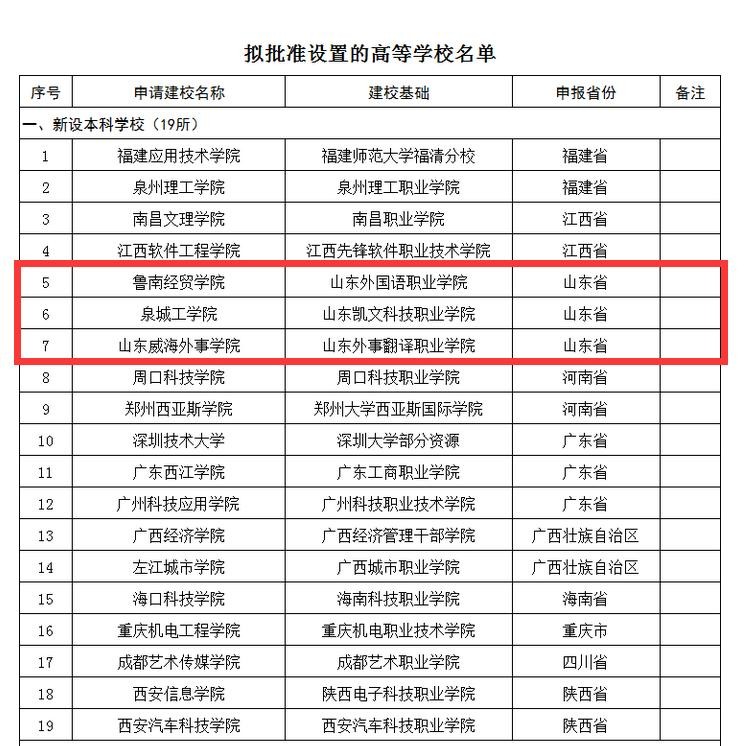 拟批准设置的高等学校名单

| 序号 | 申请建校名称 | 建校基础 | 申报省份 | 备注 |
|---|---|---|---|---|
| 一、新设本科学校（19所） | | | | |
| 1 | 福建应用技术学院 | 福建师范大学福清分校 | 福建省 | |
| 2 | 泉州理工学院 | 泉州理工职业学院 | 福建省 | |
| 3 | 南昌文理学院 | 南昌职业学院 | 江西省 | |
| 4 | 江西软件工程学院 | 江西先锋软件职业技术学院 | 江西省 | |
| 5 | 鲁南经贸学院 | 山东外国语职业学院 | 山东省 | |
| 6 | 泉城工学院 | 山东凯文科技职业学院 | 山东省 | |
| 7 | 山东威海外事学院 | 山东外事翻译职业学院 | 山东省 | |
| 8 | 周口科技学院 | 周口科技职业学院 | 河南省 | |
| 9 | 郑州西亚斯学院 | 郑州大学西亚斯国际学院 | 河南省 | |
| 10 | 深圳技术大学 | 深圳大学部分资源 | 广东省 | |
| 11 | 广东西江学院 | 广东工商职业学院 | 广东省 | |
| 12 | 广州科技应用学院 | 广州科技职业技术学院 | 广东省 | |
| 13 | 广西经济学院 | 广西经济管理干部学院 | 广西壮族自治区 | |
| 14 | 左江城市学院 | 广西城市职业学院 | 广西壮族自治区 | |
| 15 | 海口科技学院 | 海南科技职业学院 | 海南省 | |
| 16 | 重庆机电工程学院 | 重庆机电职业技术学院 | 重庆市 | |
| 17 | 成都艺术传媒学院 | 成都艺术职业学院 | 四川省 | |
| 18 | 西安信息学院 | 陕西电子科技职业学院 | 陕西省 | |
| 19 | 西安汽车科技学院 | 西安汽车科技职业学院 | 陕西省 | |